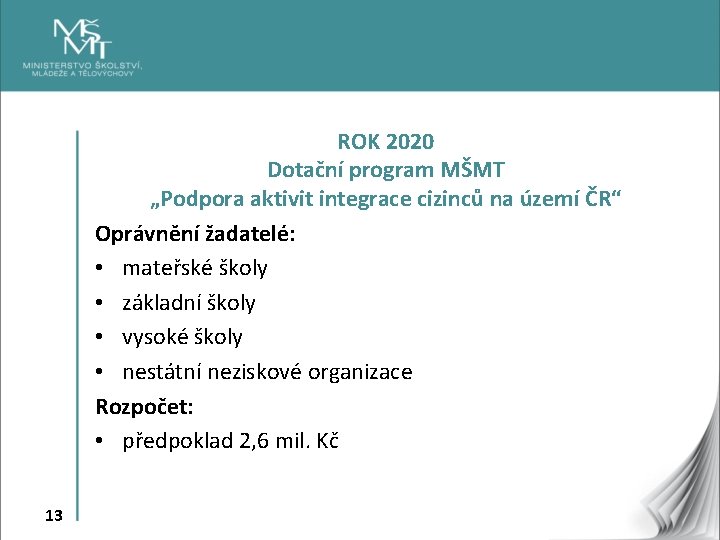 MŠMT
MINISTERSTVO ŠKOLSTVÍ, MLÁDEŽE A TĚLOVÝCHOVY

ROK 2020
Dotační program MŠMT
„Podpora aktivit integrace cizinců na území ČR“

Oprávnění žadatelé:
• mateřské školy
• základní školy
• vysoké školy
• nestátní neziskové organizace

Rozpočet:
• předpoklad 2,6 mil. Kč

13